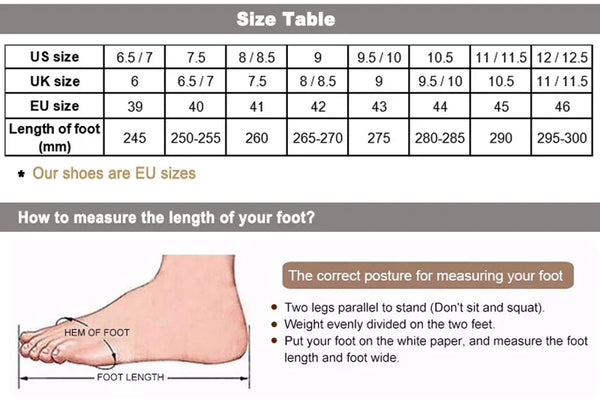 Size Table

| US size | 6.5 / 7 | 7.5 | 8 / 8.5 | 9 | 9.5 / 10 | 10.5 | 11 / 11.5 | 12 / 12.5 |
|---|---|---|---|---|---|---|---|---|
| UK size | 6 | 6.5 / 7 | 7.5 | 8 / 8.5 | 9 | 9.5 / 10 | 10.5 | 11 / 11.5 |
| EU size | 39 | 40 | 41 | 42 | 43 | 44 | 45 | 46 |
| Length of foot (mm) | 245 | 250-255 | 260 | 265-270 | 275 | 280-285 | 290 | 295-300 |

* Our shoes are EU sizes

How to measure the length of your foot?

HEM OF FOOT

FOOT LENGTH

The correct posture for measuring your foot

• Two legs parallel to stand (Don't sit and squat).
• Weight evenly divided on the two feet.
• Put your foot on the white paper, and measure the foot length and foot wide.